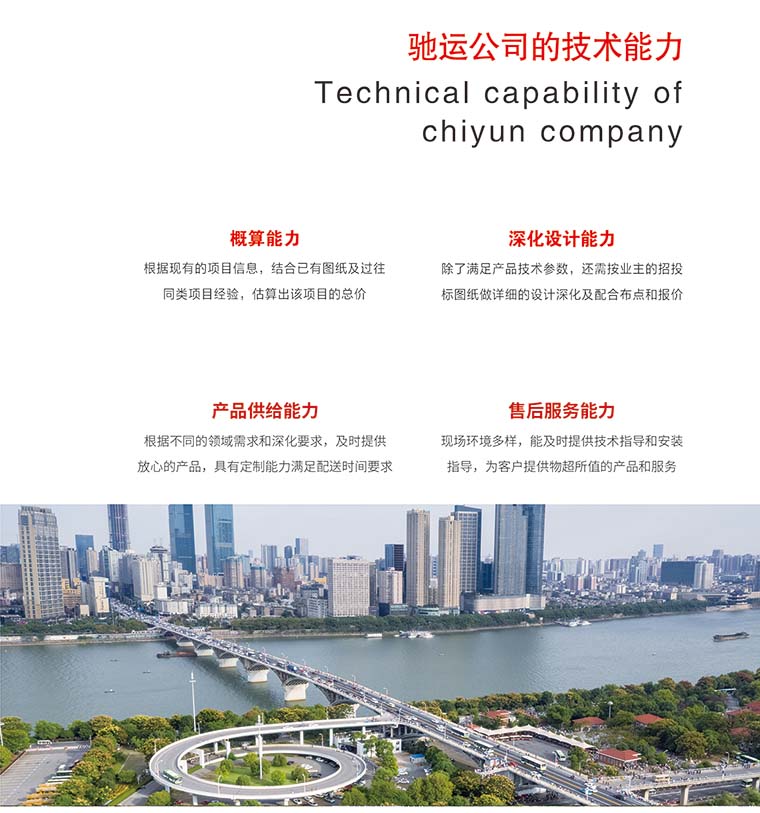 驰运公司的技术能力

Technical capability of chiyun company

概算能力

根据现有的项目信息，结合已有图纸及过往同类项目经验，估算出该项目的总价

深化设计能力

除了满足产品技术参数，还需按业主的招投标图纸做详细的设计深化及配合布点和报价

产品供给能力

根据不同的领域需求和深化要求，及时提供放心的产品，具有定制能力满足配送时间要求

售后服务能力

现场环境多样，能及时提供技术指导和安装指导，为客户提供物超所值的产品和服务